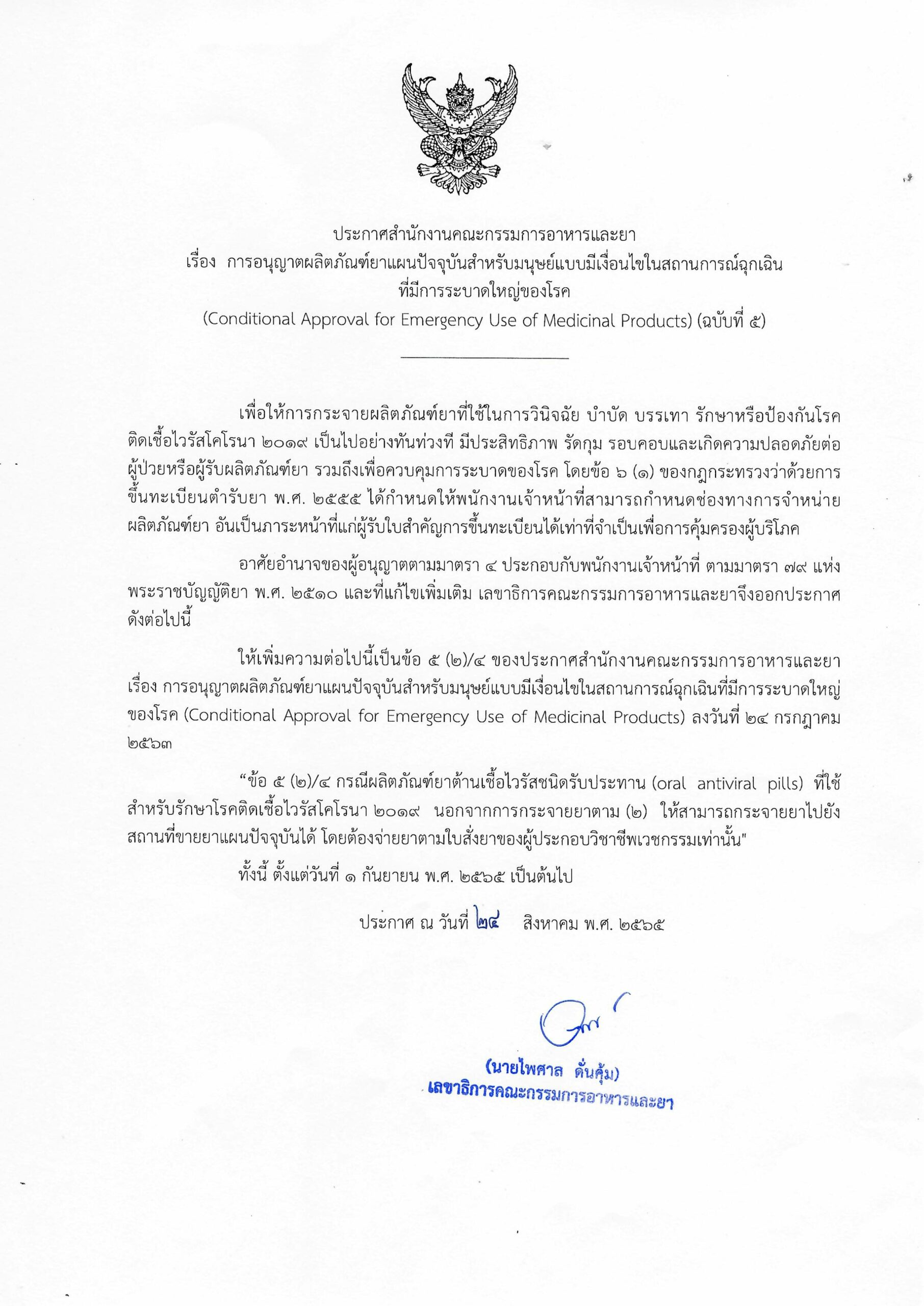 ประกาศสำนักงานคณะกรรมการอาหารและยา
เรื่อง การอนุญาตผลิตภัณฑ์ยาแผนปัจจุบันสำหรับมนุษย์แบบมีเงื่อนไขในสถานการณ์ฉุกเฉินที่มีการระบาดใหญ่ของโรค
(Conditional Approval for Emergency Use of Medicinal Products) (ฉบับที่ ๕)

เพื่อให้การกระจายผลิตภัณฑ์ยาที่ใช้ในการวินิจฉัย บำบัด บรรเทา รักษาหรือป้องกันโรคติดเชื้อไวรัสโคโรนา ๒๐๑๙ เป็นไปอย่างทันท่วงที มีประสิทธิภาพ รัดกุม รอบคอบและเกิดความปลอดภัยต่อผู้ป่วยหรือผู้รับผลิตภัณฑ์ยา รวมถึงเพื่อควบคุมการระบาดของโรค โดยข้อ ๖ (๑) ของกฎกระทรวงว่าด้วยการขึ้นทะเบียนตำรับยา พ.ศ. ๒๕๕๕ ได้กำหนดให้พนักงานเจ้าหน้าที่สามารถกำหนดช่องทางการจำหน่ายผลิตภัณฑ์ยา อันเป็นภาระหน้าที่แก่ผู้รับใบสำคัญการขึ้นทะเบียนได้เท่าที่จำเป็นเพื่อการคุ้มครองผู้บริโภค

อาศัยอำนาจของผู้อนุญาตตามมาตรา ๔ ประกอบกับพนักงานเจ้าหน้าที่ ตามมาตรา ๗๙ แห่งพระราชบัญญัติยา พ.ศ. ๒๕๑๐ และที่แก้ไขเพิ่มเติม เลขาธิการคณะกรรมการอาหารและยาจึงออกประกาศดังต่อไปนี้

ให้เพิ่มความต่อไปนี้เป็นข้อ ๕ (๒)/๔ ของประกาศสำนักงานคณะกรรมการอาหารและยา เรื่อง การอนุญาตผลิตภัณฑ์ยาแผนปัจจุบันสำหรับมนุษย์แบบมีเงื่อนไขในสถานการณ์ฉุกเฉินที่มีการระบาดใหญ่ของโรค (Conditional Approval for Emergency Use of Medicinal Products) ลงวันที่ ๒๔ กรกฎาคม ๒๕๖๓

“ข้อ ๕ (๒)/๔ กรณีผลิตภัณฑ์ยาต้านเชื้อไวรัสชนิดรับประทาน (oral antiviral pills) ที่ใช้สำหรับรักษาโรคติดเชื้อไวรัสโคโรนา ๒๐๑๙ นอกจากการกระจายยาตาม (๒) ให้สามารถกระจายยาไปยังสถานที่ขายยาแผนปัจจุบันได้ โดยต้องจ่ายยาตามใบสั่งยาของผู้ประกอบวิชาชีพเวชกรรมเท่านั้น"

ทั้งนี้ ตั้งแต่วันที่ ๑ กันยายน พ.ศ. ๒๕๖๕ เป็นต้นไป

ประกาศ ณ วันที่ ๒๔ สิงหาคม พ.ศ. ๒๕๖๕

(นายไพศาล ดั่นคุ้ม)
เลขาธิการคณะกรรมการอาหารและยา